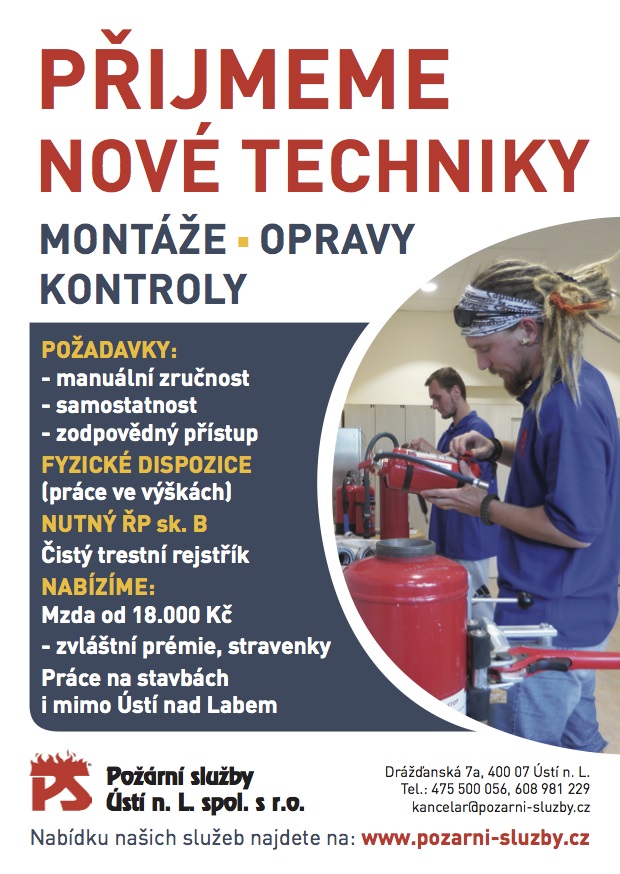 PŘIJMEME NOVÉ TECHNIKY

MONTÁŽE ▪ OPRAVY KONTROLY

POŽADAVKY:
- manuální zručnost
- samostatnost
- zodpovědný přístup
FYZICKÉ DISPOZICE
(práce ve výškách)
NUTNÝ ŘP sk. B
Čistý trestní rejstřík
NABÍZÍME:
Mzda od 18.000 Kč
- zvláštní prémie, stravenky
Práce na stavbách i mimo Ústí nad Labem

PS
Požární služby Ústí n. L. spol. s r.o.

Drážďanská 7a, 400 07 Ústí n. L.
Tel.: 475 500 056, 608 981 229
kancelar@pozarni-sluzby.cz

Nabídku našich služeb najdete na: www.pozarni-sluzby.cz